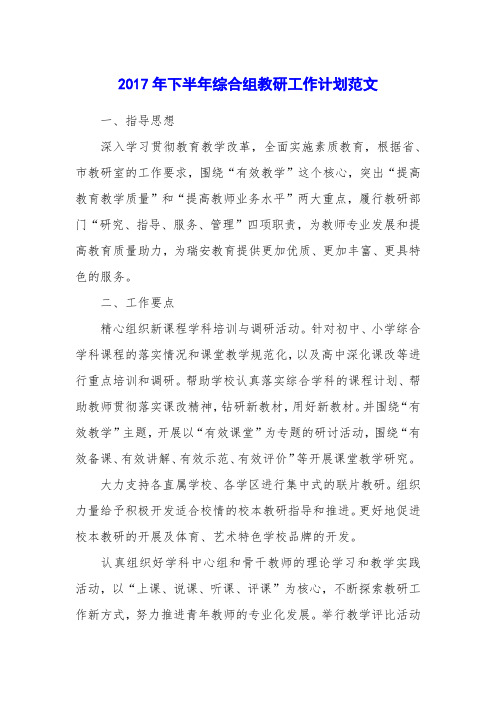 2017年下半年综合组教研工作计划范文

一、指导思想

深入学习贯彻教育教学改革，全面实施素质教育，根据省、市教研室的工作要求，围绕“有效教学”这个核心，突出“提高教育教学质量”和“提高教师业务水平”两大重点，履行教研部门“研究、指导、服务、管理”四项职责，为教师专业发展和提高教育质量助力，为瑞安教育提供更加优质、更加丰富、更具特色的服务。

二、工作要点

精心组织新课程学科培训与调研活动。针对初中、小学综合学科课程的落实情况和课堂教学规范化，以及高中深化课改等进行重点培训和调研。帮助学校认真落实综合学科的课程计划、帮助教师贯彻落实课改精神，钻研新教材，用好新教材。并围绕“有效教学”主题，开展以“有效课堂”为专题的研讨活动，围绕“有效备课、有效讲解、有效示范、有效评价”等开展课堂教学研究。

大力支持各直属学校、各学区进行集中式的联片教研。组织力量给予积极开发适合校情的校本教研指导和推进。更好地促进校本教研的开展及体育、艺术特色学校品牌的开发。

认真组织好学科中心组和骨干教师的理论学习和教学实践活动，以“上课、说课、听课、评课”为核心，不断探索教研工作新方式，努力推进青年教师的专业化发展。举行教学评比活动